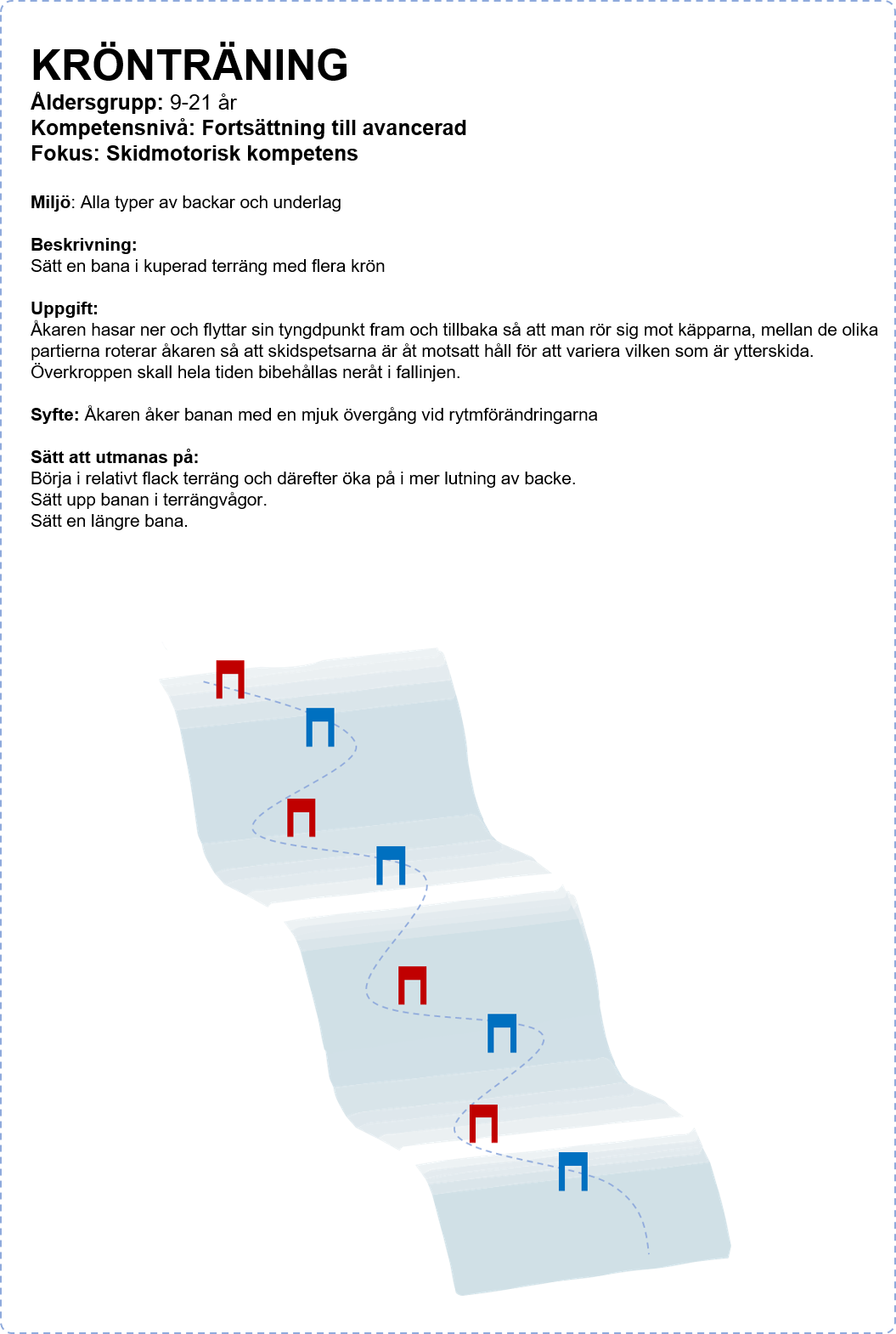 KRÖNTRÄNING
Åldersgrupp: 9-21 år
Kompetensnivå: Fortsättning till avancerad
Fokus: Skidmotorisk kompetens

Miljö: Alla typer av backar och underlag

Beskrivning:
Sätt en bana i kuperad terräng med flera krön

Uppgift:
Åkaren hasar ner och flyttar sin tyngdpunkt fram och tillbaka så att man rör sig mot käpparna, mellan de olika partierna roterar åkaren så att skidspetsarna är åt motsatt håll för att variera vilken som är ytterskida. Överkroppen skall hela tiden bibehållas neråt i fallinjen.

Syfte: Åkaren åker banan med en mjuk övergång vid rytmförändringarna

Sätt att utmanas på:
Börja i relativt flack terräng och därefter öka på i mer lutning av backe.
Sätt upp banan i terrängvågor.
Sätt en längre bana.